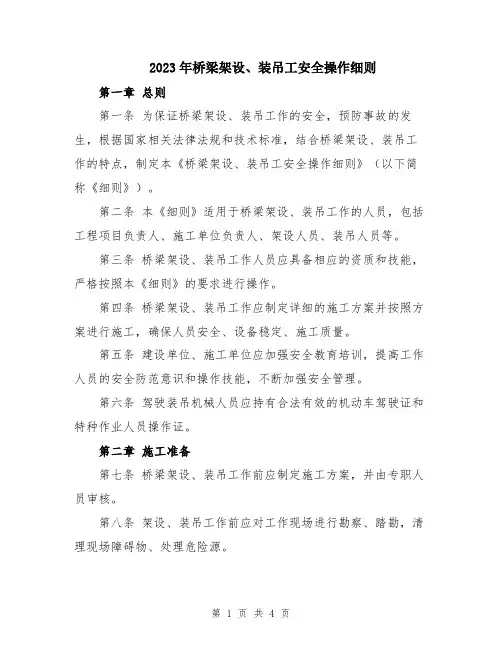 2023年桥梁架设、装吊工安全操作细则

第一章 总则

第一条 为保证桥梁架设、装吊工作的安全，预防事故的发生，根据国家相关法律法规和技术标准，结合桥梁架设、装吊工作的特点，制定本《桥梁架设、装吊工安全操作细则》（以下简称《细则》）。

第二条 本《细则》适用于桥梁架设、装吊工作的人员，包括工程项目负责人、施工单位负责人、架设人员、装吊人员等。

第三条 桥梁架设、装吊工作人员应具备相应的资质和技能，严格按照本《细则》的要求进行操作。

第四条 桥梁架设、装吊工作应制定详细的施工方案并按照方案进行施工，确保人员安全、设备稳定、施工质量。

第五条 建设单位、施工单位应加强安全教育培训，提高工作人员的安全防范意识和操作技能，不断加强安全管理。

第六条 驾驶装吊机械人员应持有合法有效的机动车驾驶证和特种作业人员操作证。

第二章 施工准备

第七条 桥梁架设、装吊工作前应制定施工方案，并由专职人员审核。

第八条 架设、装吊工作前应对工作现场进行勘察、踏勘，清理现场障碍物、处理危险源。

第 1 页 共 4 页